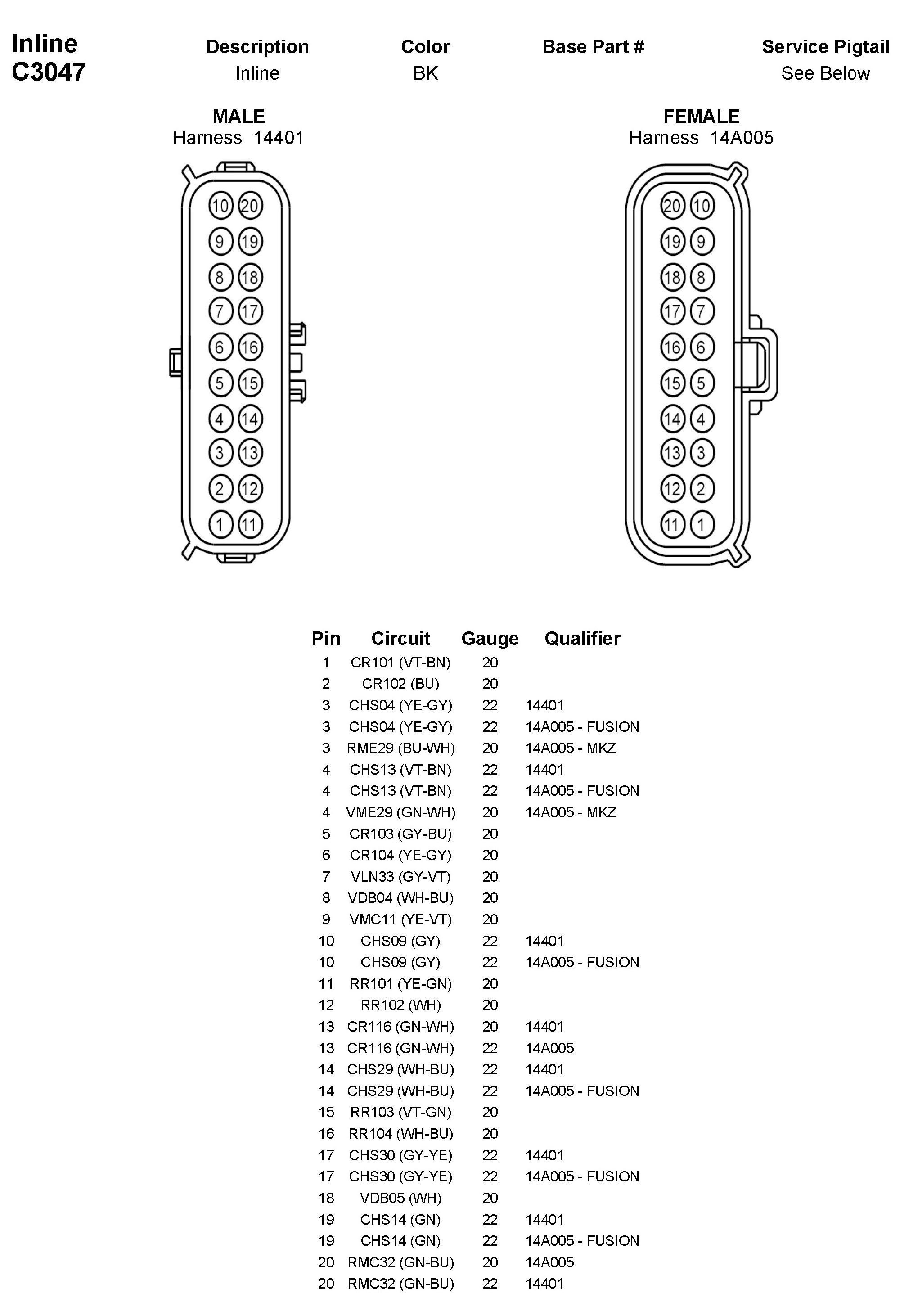 Inline
C3047

| Description | Color | Base Part # | Service Pigtail |
|---|---|---|---|
| Inline | BK | | See Below |

MALE
Harness 14401

10 20
9 19
8 18
7 17
6 16
5 15
4 14
3 13
2 12
1 11

FEMALE
Harness 14A005

20 10
19 9
18 8
17 7
16 6
15 5
14 4
13 3
12 2
11 1

| Pin | Circuit | Gauge | Qualifier |
|---|---|---|---|
| 1 | CR101 (VT-BN) | 20 | |
| 2 | CR102 (BU) | 20 | |
| 3 | CHS04 (YE-GY) | 22 | 14401 |
| 3 | CHS04 (YE-GY) | 22 | 14A005 - FUSION |
| 3 | RME29 (BU-WH) | 20 | 14A005 - MKZ |
| 4 | CHS13 (VT-BN) | 22 | 14401 |
| 4 | CHS13 (VT-BN) | 22 | 14A005 - FUSION |
| 4 | VME29 (GN-WH) | 20 | 14A005 - MKZ |
| 5 | CR103 (GY-BU) | 20 | |
| 6 | CR104 (YE-GY) | 20 | |
| 7 | VLN33 (GY-VT) | 20 | |
| 8 | VDB04 (WH-BU) | 20 | |
| 9 | VMC11 (YE-VT) | 20 | |
| 10 | CHS09 (GY) | 22 | 14401 |
| 10 | CHS09 (GY) | 22 | 14A005 - FUSION |
| 11 | RR101 (YE-GN) | 20 | |
| 12 | RR102 (WH) | 20 | |
| 13 | CR116 (GN-WH) | 20 | 14401 |
| 13 | CR116 (GN-WH) | 22 | 14A005 |
| 14 | CHS29 (WH-BU) | 22 | 14401 |
| 14 | CHS29 (WH-BU) | 22 | 14A005 - FUSION |
| 15 | RR103 (VT-GN) | 20 | |
| 16 | RR104 (WH-BU) | 20 | |
| 17 | CHS30 (GY-YE) | 22 | 14401 |
| 17 | CHS30 (GY-YE) | 22 | 14A005 - FUSION |
| 18 | VDB05 (WH) | 20 | |
| 19 | CHS14 (GN) | 22 | 14401 |
| 19 | CHS14 (GN) | 22 | 14A005 - FUSION |
| 20 | RMC32 (GN-BU) | 20 | 14A005 |
| 20 | RMC32 (GN-BU) | 22 | 14401 |